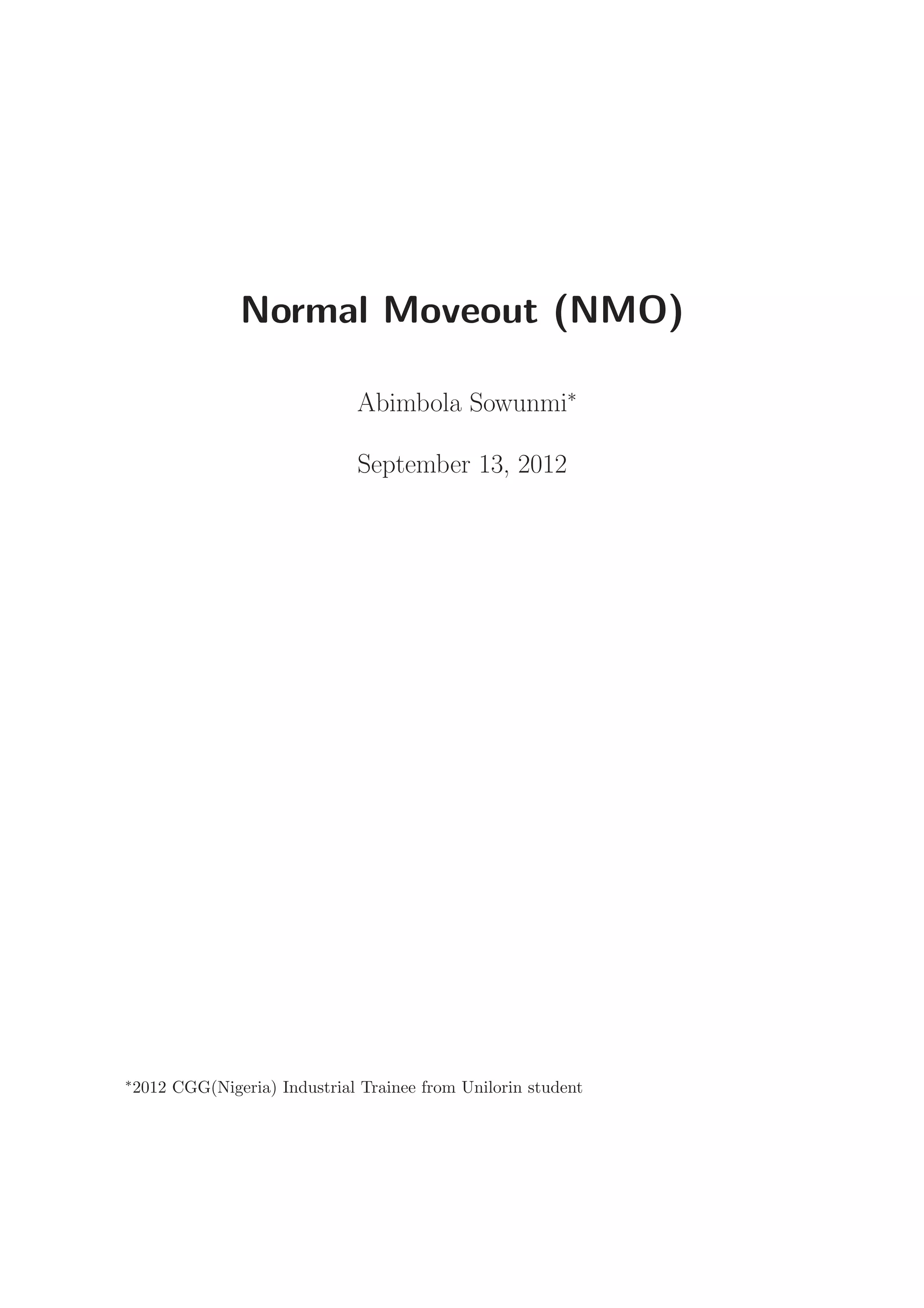 Normal Moveout (NMO)

Abimbola Sowunmi*

September 13, 2012

*2012 CGG(Nigeria) Industrial Trainee from Unilorin student